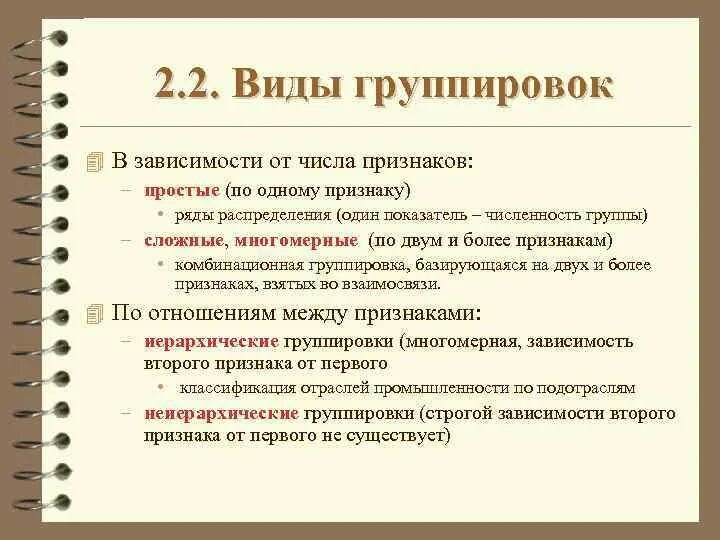 2.2. Виды группировок

В зависимости от числа признаков:

– простые (по одному признаку)

• ряды распределения (один показатель – численность группы)

– сложные, многомерные (по двум и более признакам)

• комбинационная группировка, базирующаяся на двух и более признаках, взятых во взаимосвязи.

По отношениям между признаками:

– иерархические группировки (многомерная, зависимость второго признака от первого

• классификация отраслей промышленности по подотраслям

– неиерархические группировки (строгой зависимости второго признака от первого не существует)